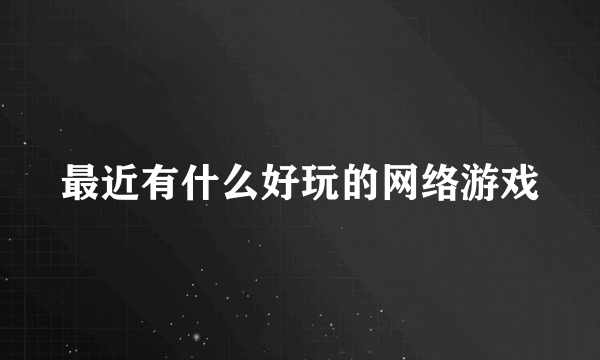 最近有什么好玩的网络游戏